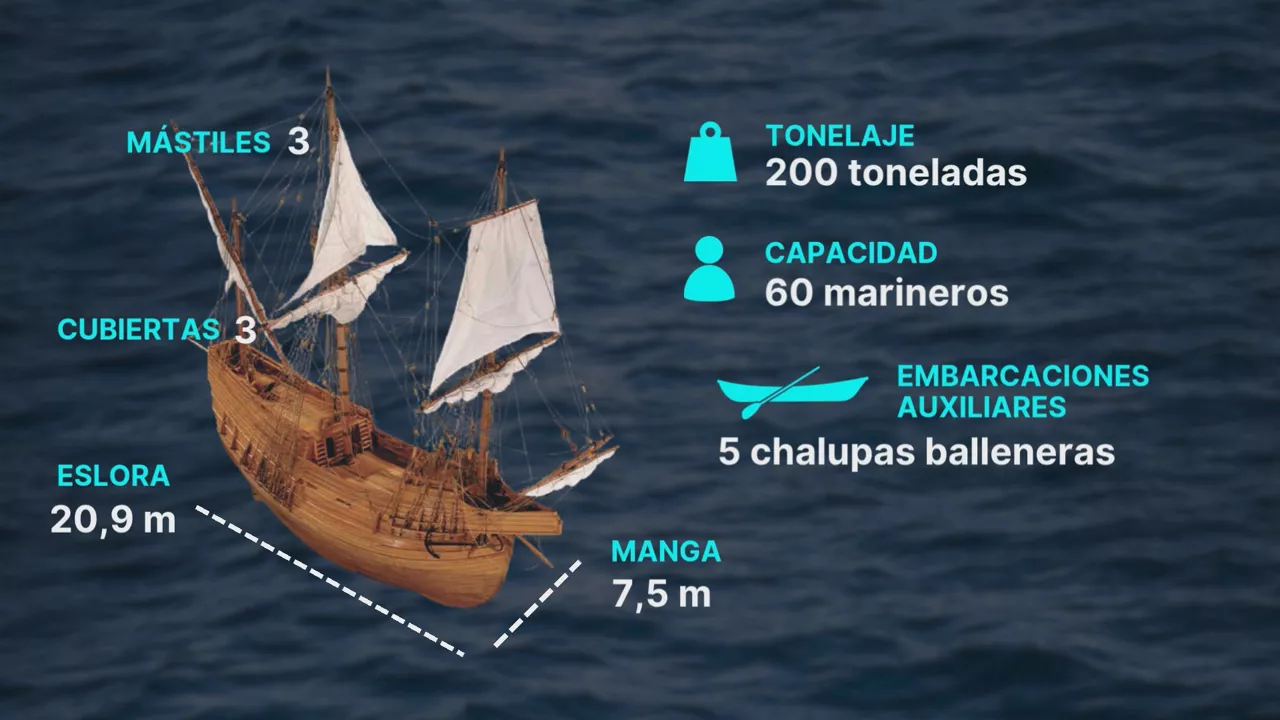 MÁSTILES 3

CUBIERTAS 3

ESLORA
20,9 m

MANGA
7,5 m

TONELAJE
200 toneladas

CAPACIDAD
60 marineros

EMBARCACIONES AUXILIARES
5 chalupas balleneras